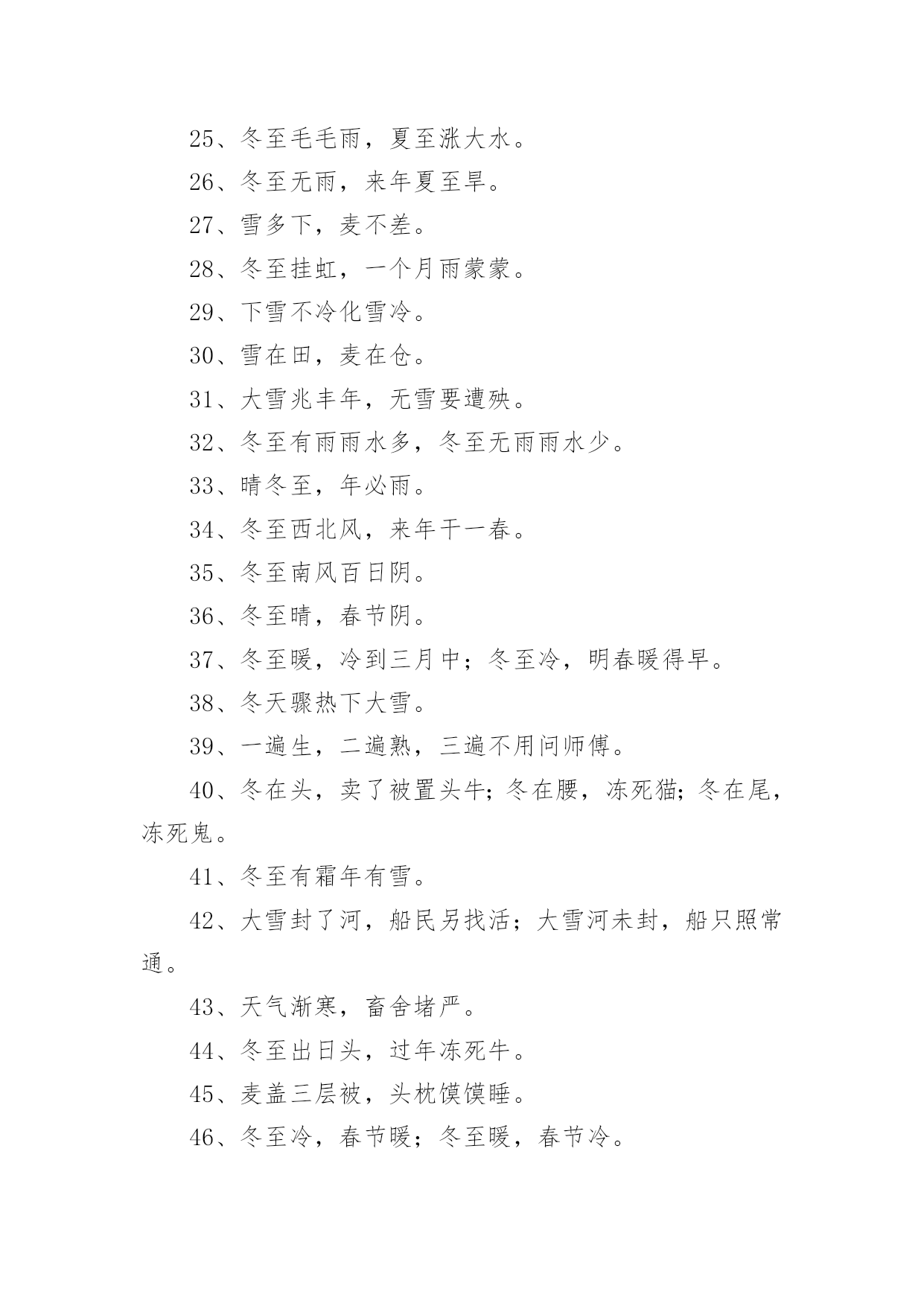 25、冬至毛毛雨，夏至涨大水。

26、冬至无雨，来年夏至旱。

27、雪多下，麦不差。

28、冬至挂虹，一个月雨蒙蒙。

29、下雪不冷化雪冷。

30、雪在田，麦在仓。

31、大雪兆丰年，无雪要遭殃。

32、冬至有雨雨水多，冬至无雨雨水少。

33、晴冬至，年必雨。

34、冬至西北风，来年干一春。

35、冬至南风百日阴。

36、冬至晴，春节阴。

37、冬至暖，冷到三月中；冬至冷，明春暖得早。

38、冬天骤热下大雪。

39、一遍生，二遍熟，三遍不用问师傅。

40、冬在头，卖了被置头牛；冬在腰，冻死猫；冬在尾，冻死鬼。

41、冬至有霜年有雪。

42、大雪封了河，船民另找活；大雪河未封，船只照常通。

43、天气渐寒，畜舍堵严。

44、冬至出日头，过年冻死牛。

45、麦盖三层被，头枕馍馍睡。

46、冬至冷，春节暖；冬至暖，春节冷。